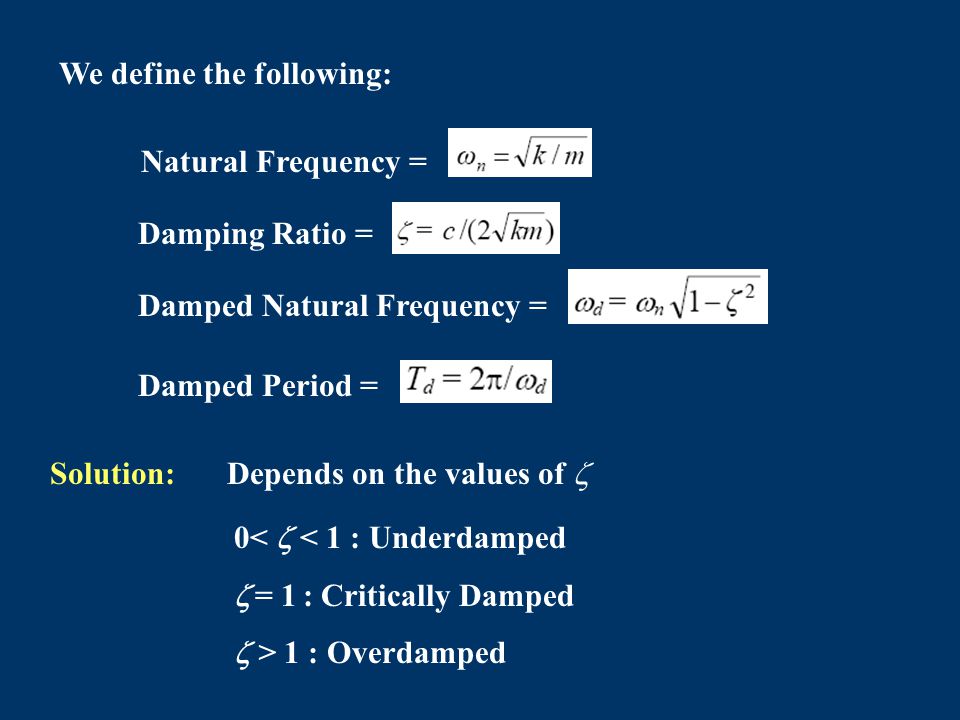 We define the following:

Natural Frequency = $\omega_n = \sqrt{k/m}$

Damping Ratio = $\zeta = c/(2\sqrt{km})$

Damped Natural Frequency = $\omega_d = \omega_n\sqrt{1-\zeta^2}$

Damped Period = $T_d = 2\pi/\omega_d$

Solution: Depends on the values of $\zeta$

$0 < \zeta < 1$ : Underdamped

$\zeta = 1$ : Critically Damped

$\zeta > 1$ : Overdamped